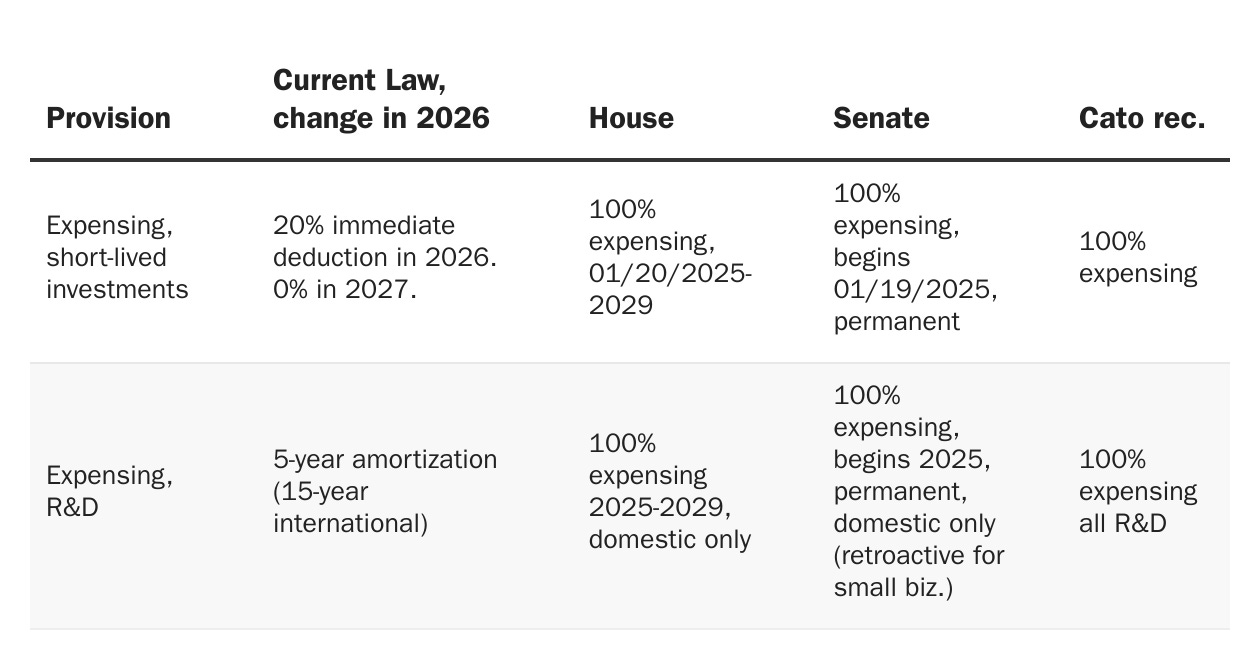 | Provision | Current Law, change in 2026 | House | Senate | Cato rec. |
|---|---|---|---|---|
| Expensing, short-lived investments | 20% immediate deduction in 2026. 0% in 2027. | 100% expensing, 01/20/2025-2029 | 100% expensing, begins 01/19/2025, permanent | 100% expensing |
| Expensing, R&D | 5-year amortization (15-year international) | 100% expensing 2025-2029, domestic only | 100% expensing, begins 2025, permanent, domestic only (retroactive for small biz.) | 100% expensing all R&D |